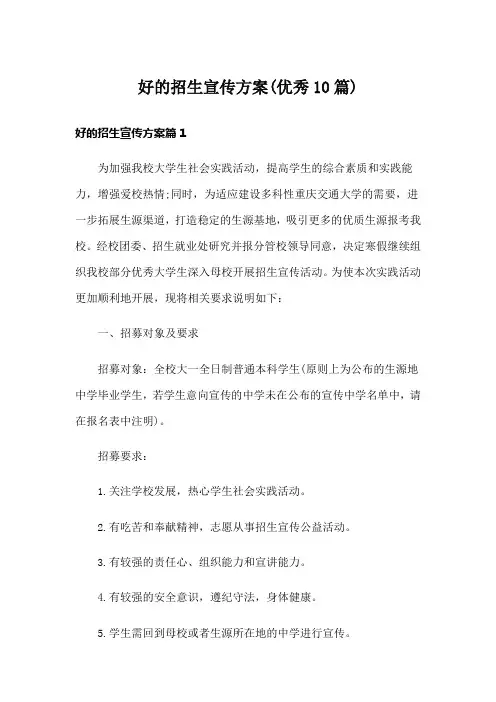 好的招生宣传方案(优秀10篇)

好的招生宣传方案篇1

为加强我校大学生社会实践活动，提高学生的综合素质和实践能力，增强爱校热情;同时，为适应建设多科性重庆交通大学的需要，进一步拓展生源渠道，打造稳定的生源基地，吸引更多的优质生源报考我校。经校团委、招生就业处研究并报分管校领导同意，决定寒假继续组织我校部分优秀大学生深入母校开展招生宣传活动。为使本次实践活动更加顺利地开展，现将相关要求说明如下：

一、招募对象及要求

招募对象：全校大一全日制普通本科学生(原则上为公布的生源地中学毕业学生，若学生意向宣传的中学未在公布的宣传中学名单中，请在报名表中注明)。

招募要求：

1.关注学校发展，热心学生社会实践活动。

2.有吃苦和奉献精神，志愿从事招生宣传公益活动。

3.有较强的责任心、组织能力和宣讲能力。

4.有较强的安全意识，遵纪守法，身体健康。

5.学生需回到母校或者生源所在地的中学进行宣传。